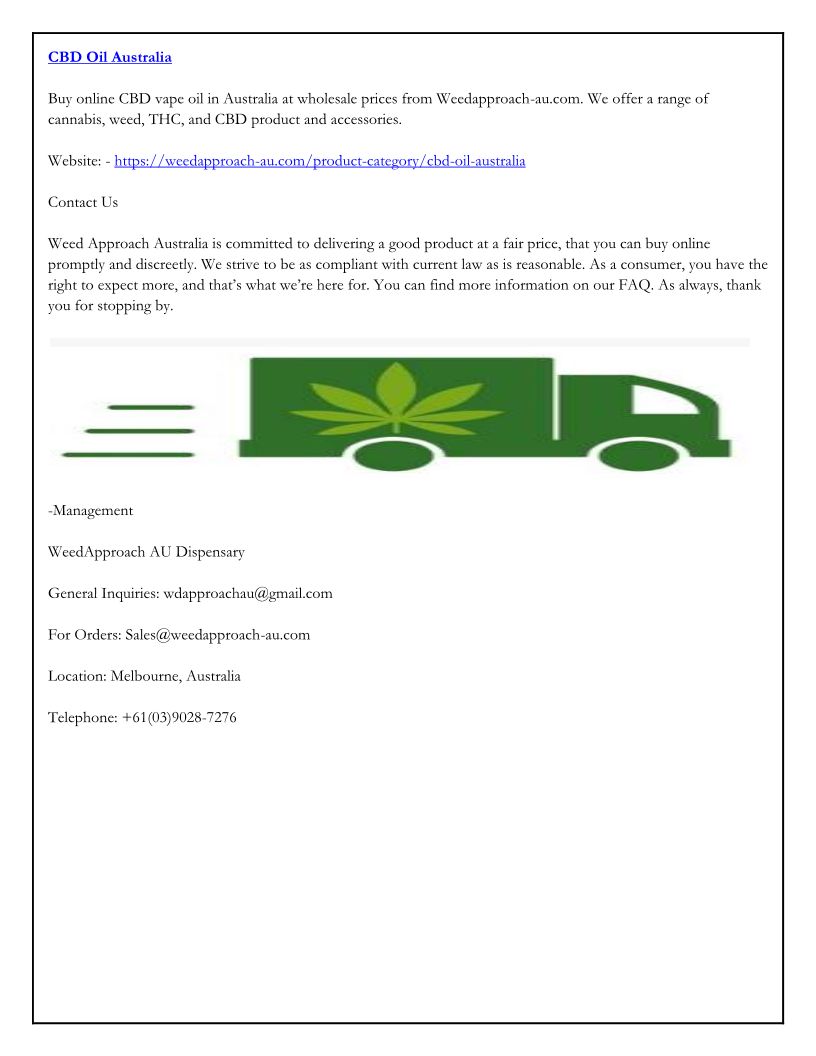 CBD Oil Australia

Buy online CBD vape oil in Australia at wholesale prices from Weedapproach-au.com. We offer a range of cannabis, weed, THC, and CBD product and accessories.

Website: - https://weedapproach-au.com/product-category/cbd-oil-australia

Contact Us

Weed Approach Australia is committed to delivering a good product at a fair price, that you can buy online promptly and discreetly. We strive to be as compliant with current law as is reasonable. As a consumer, you have the right to expect more, and that's what we're here for. You can find more information on our FAQ. As always, thank you for stopping by.

-Management

WeedApproach AU Dispensary

General Inquiries: wdapproachau@gmail.com

For Orders: Sales@weedapproach-au.com

Location: Melbourne, Australia

Telephone: +61(03)9028-7276